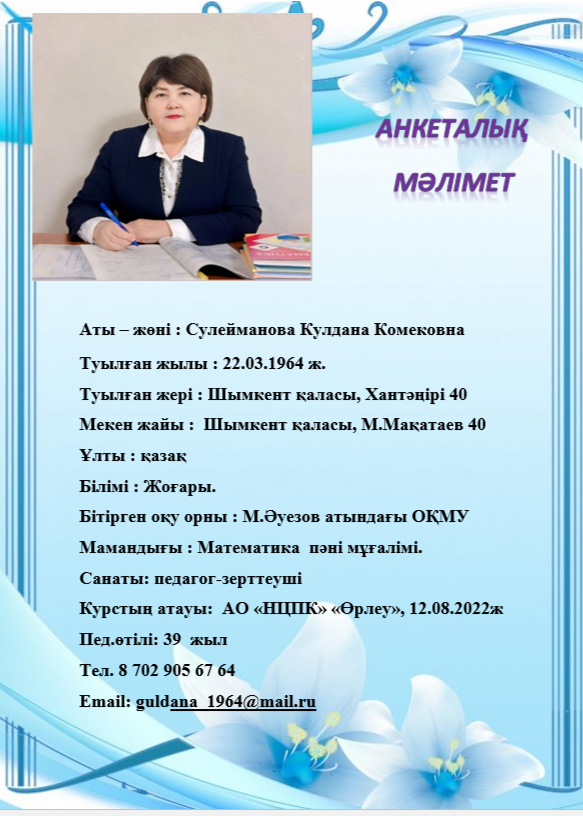 АНКЕТАЛЫҚ

МӘЛІМЕТ

Аты – жөні : Сулейманова Кулдана Комековна

Туылған жылы : 22.03.1964 ж.

Туылған жері : Шымкент қаласы, Хантәңірі 40

Мекен жайы : Шымкент қаласы, М.Мақатаев 40

Ұлты : қазақ

Білімі : Жоғары.

Бітірген оқу орны : М.Әуезов атындағы ОҚМУ

Мамандығы : Математика пәні мұғалімі.

Санаты: педагог-зерттеуші

Курстың атауы: АО «НЦПК» «Өрлеу», 12.08.2022ж

Пед.өтілі: 39 жыл

Тел. 8 702 905 67 64

Email: guldana_1964@mail.ru